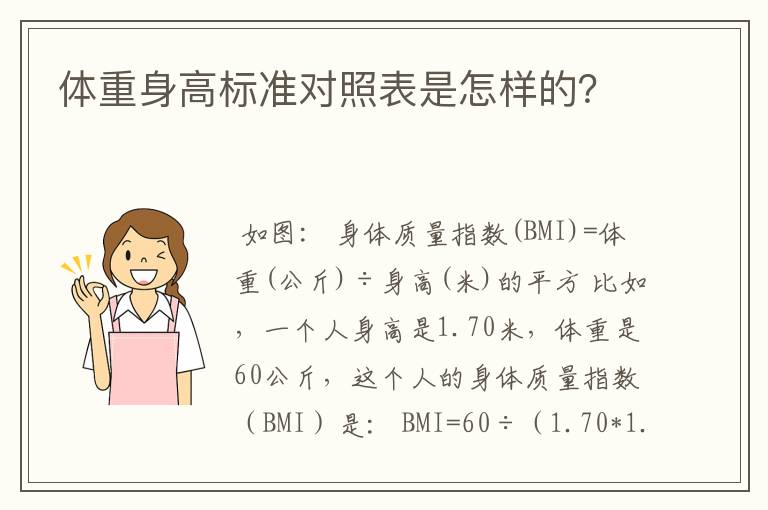 体重身高标准对照表是怎样的?

如图: 身体质量指数(BMI)=体重(公斤)÷身高(米)的平方 比如，一个人身高是1.70米，体重是60公斤，这个人的身体质量指数（BMI）是: BMI=60÷（1.70*1.